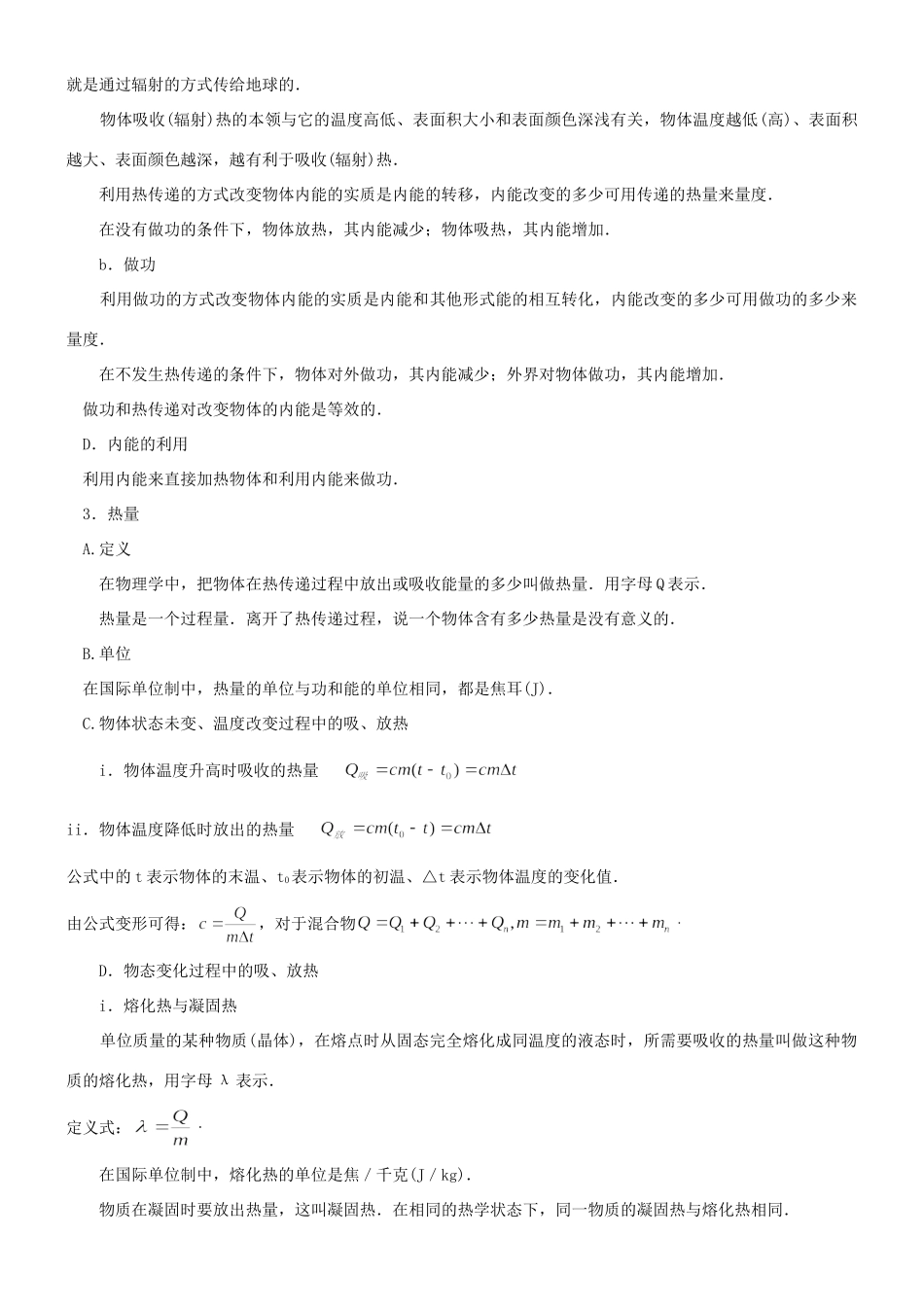 就是通过辐射的方式传给地球的.

物体吸收(辐射)热的本领与它的温度高低、表面积大小和表面颜色深浅有关，物体温度越低(高)、表面积越大、表面颜色越深，越有利于吸收(辐射)热.

利用热传递的方式改变物体内能的实质是内能的转移，内能改变的多少可用传递的热量来量度.

在没有做功的条件下，物体放热，其内能减少；物体吸热，其内能增加.

b．做功

利用做功的方式改变物体内能的实质是内能和其他形式能的相互转化，内能改变的多少可用做功的多少来量度.

在不发生热传递的条件下，物体对外做功，其内能减少；外界对物体做功，其内能增加.

做功和热传递对改变物体的内能是等效的.

D．内能的利用

利用内能来直接加热物体和利用内能来做功.

3．热量

A.定义

在物理学中，把物体在热传递过程中放出或吸收能量的多少叫做热量．用字母Q表示.

热量是一个过程量．离开了热传递过程，说一个物体含有多少热量是没有意义的.

B.单位

在国际单位制中，热量的单位与功和能的单位相同，都是焦耳(J).

C.物体状态未变、温度改变过程中的吸、放热

i．物体温度升高时吸收的热量 $Q_{吸}=cm(t-t_0)=cm\Delta t$

ii．物体温度降低时放出的热量 $Q_{放}=cm(t_0-t)=cm\Delta t$

公式中的t表示物体的末温、$t_0$表示物体的初温、△t表示物体温度的变化值.

由公式变形可得：$c=\frac{Q}{m\Delta t}$，对于混合物$Q=Q_1+Q_2+\cdots+Q_n, m=m_1+m_2+\cdots+m_n$．

D．物态变化过程中的吸、放热

i．熔化热与凝固热

单位质量的某种物质(晶体)，在熔点时从固态完全熔化成同温度的液态时，所需要吸收的热量叫做这种物质的熔化热，用字母λ表示.

定义式：$\lambda=\frac{Q}{m}$．

在国际单位制中，熔化热的单位是焦/千克(J/kg).

物质在凝固时要放出热量，这叫凝固热．在相同的热学状态下，同一物质的凝固热与熔化热相同.